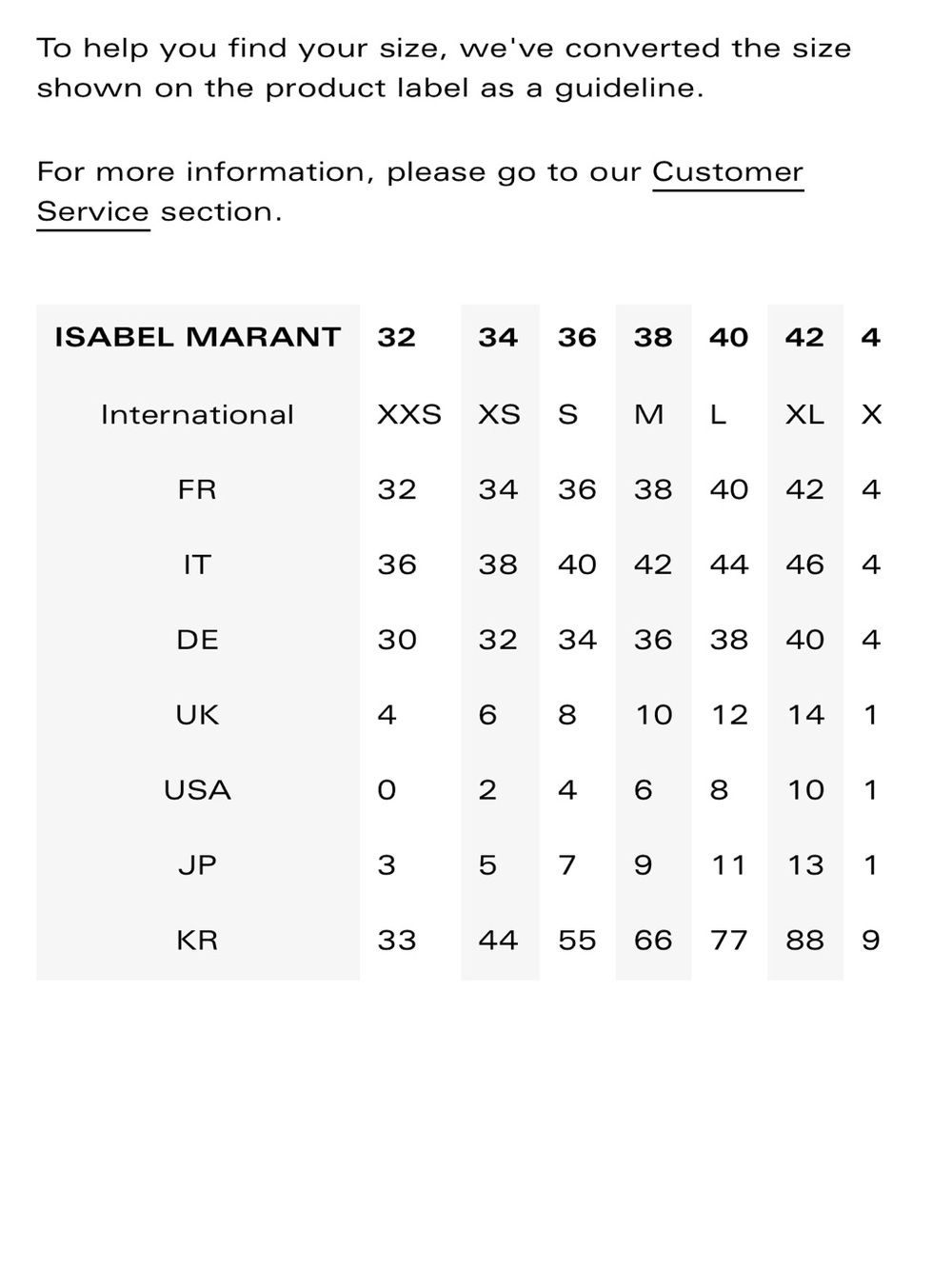 To help you find your size, we've converted the size shown on the product label as a guideline.

For more information, please go to our Customer Service section.

| ISABEL MARANT | 32 | 34 | 36 | 38 | 40 | 42 | 4 |
|---|---|---|---|---|---|---|---|
| International | XXS | XS | S | M | L | XL | X |
| FR | 32 | 34 | 36 | 38 | 40 | 42 | 4 |
| IT | 36 | 38 | 40 | 42 | 44 | 46 | 4 |
| DE | 30 | 32 | 34 | 36 | 38 | 40 | 4 |
| UK | 4 | 6 | 8 | 10 | 12 | 14 | 1 |
| USA | 0 | 2 | 4 | 6 | 8 | 10 | 1 |
| JP | 3 | 5 | 7 | 9 | 11 | 13 | 1 |
| KR | 33 | 44 | 55 | 66 | 77 | 88 | 9 |